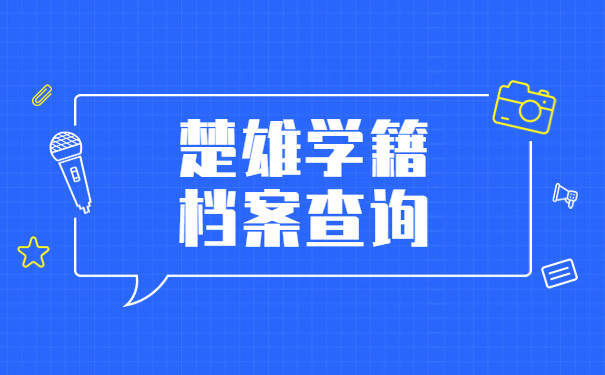 楚雄学籍
档案查询